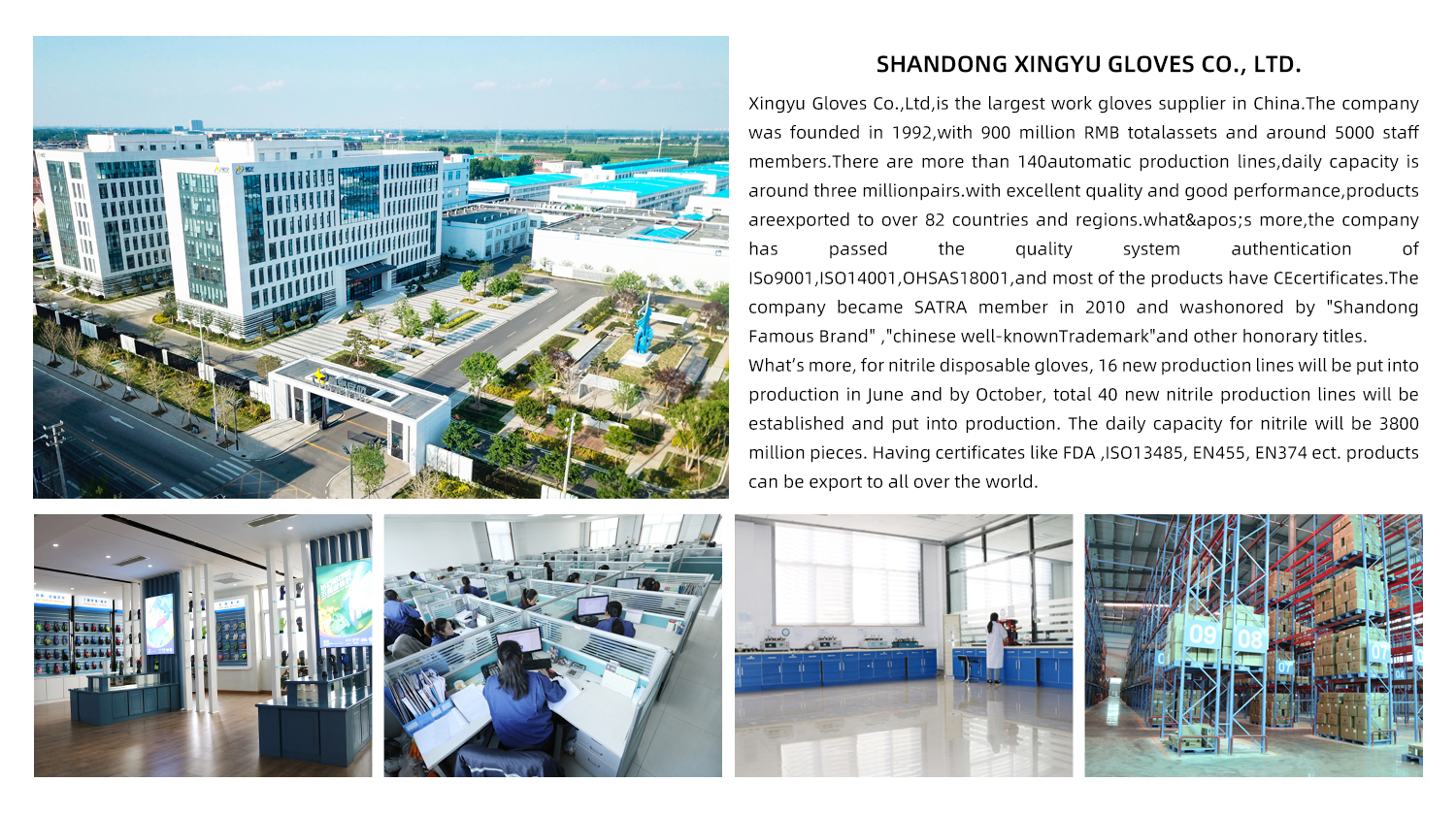 SHANDONG XINGYU GLOVES CO., LTD.

Xingyu Gloves Co.,Ltd,is the largest work gloves supplier in China.The company was founded in 1992,with 900 million RMB totalassets and around 5000 staff members.There are more than 140automatic production lines,daily capacity is around three millionpairs.with excellent quality and good performance,products areexported to over 82 countries and regions.what&apos;s more,the company has passed the quality system authentication of ISo9001,ISO14001,OHSAS18001,and most of the products have CEcertificates.The company became SATRA member in 2010 and washonored by "Shandong Famous Brand" ,"chinese well-knownTrademark"and other honorary titles.

What's more, for nitrile disposable gloves, 16 new production lines will be put into production in June and by October, total 40 new nitrile production lines will be established and put into production. The daily capacity for nitrile will be 3800 million pieces. Having certificates like FDA ,ISO13485, EN455, EN374 ect. products can be export to all over the world.

09 08 07 07